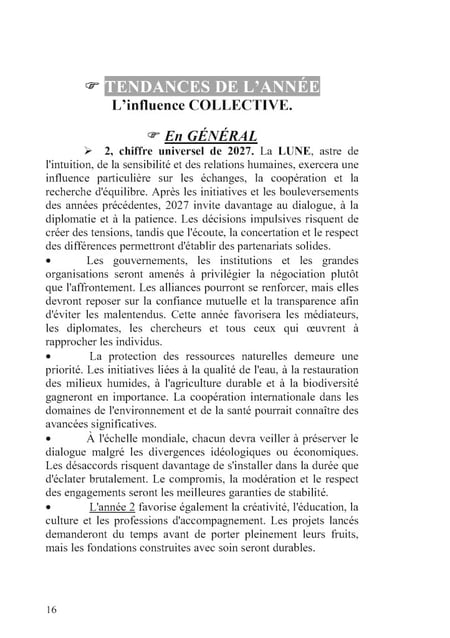 ☞ TENDANCES DE L'ANNÉE
L'influence COLLECTIVE.

☞ En GÉNÉRAL

➢ 2, chiffre universel de 2027. La LUNE, astre de l'intuition, de la sensibilité et des relations humaines, exercera une influence particulière sur les échanges, la coopération et la recherche d'équilibre. Après les initiatives et les bouleversements des années précédentes, 2027 invite davantage au dialogue, à la diplomatie et à la patience. Les décisions impulsives risquent de créer des tensions, tandis que l'écoute, la concertation et le respect des différences permettront d'établir des partenariats solides.

• Les gouvernements, les institutions et les grandes organisations seront amenés à privilégier la négociation plutôt que l'affrontement. Les alliances pourront se renforcer, mais elles devront reposer sur la confiance mutuelle et la transparence afin d'éviter les malentendus. Cette année favorisera les médiateurs, les diplomates, les chercheurs et tous ceux qui œuvrent à rapprocher les individus.

• La protection des ressources naturelles demeure une priorité. Les initiatives liées à la qualité de l'eau, à la restauration des milieux humides, à l'agriculture durable et à la biodiversité gagneront en importance. La coopération internationale dans les domaines de l'environnement et de la santé pourrait connaître des avancées significatives.

• À l'échelle mondiale, chacun devra veiller à préserver le dialogue malgré les divergences idéologiques ou économiques. Les désaccords risquent davantage de s'installer dans la durée que d'éclater brutalement. Le compromis, la modération et le respect des engagements seront les meilleures garanties de stabilité.

• L'année 2 favorise également la créativité, l'éducation, la culture et les professions d'accompagnement. Les projets lancés demanderont du temps avant de porter pleinement leurs fruits, mais les fondations construites avec soin seront durables.

16